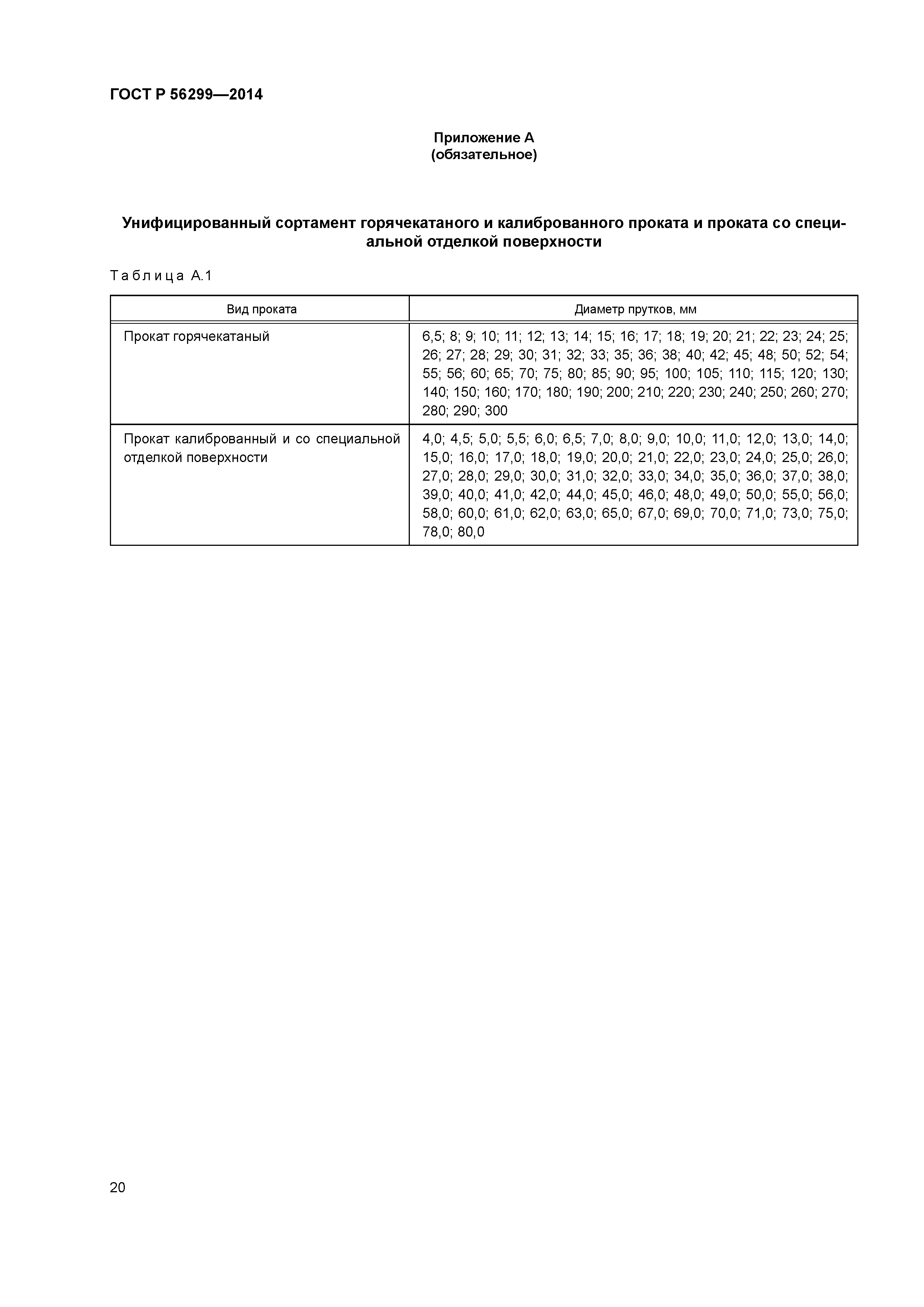 ГОСТ Р 56299—2014

Приложение А
(обязательное)

Унифицированный сортамент горячекатаного и калиброванного проката и проката со специальной отделкой поверхности

Таблица А.1

| Вид проката | Диаметр прутков, мм |
|---|---|
| Прокат горячекатаный | 6,5; 8; 9; 10; 11; 12; 13; 14; 15; 16; 17; 18; 19; 20; 21; 22; 23; 24; 25; 26; 27; 28; 29; 30; 31; 32; 33; 35; 36; 38; 40; 42; 45; 48; 50; 52; 54; 55; 56; 60; 65; 70; 75; 80; 85; 90; 95; 100; 105; 110; 115; 120; 130; 140; 150; 160; 170; 180; 190; 200; 210; 220; 230; 240; 250; 260; 270; 280; 290; 300 |
| Прокат калиброванный и со специальной отделкой поверхности | 4,0; 4,5; 5,0; 5,5; 6,0; 6,5; 7,0; 8,0; 9,0; 10,0; 11,0; 12,0; 13,0; 14,0; 15,0; 16,0; 17,0; 18,0; 19,0; 20,0; 21,0; 22,0; 23,0; 24,0; 25,0; 26,0; 27,0; 28,0; 29,0; 30,0; 31,0; 32,0; 33,0; 34,0; 35,0; 36,0; 37,0; 38,0; 39,0; 40,0; 41,0; 42,0; 44,0; 45,0; 46,0; 48,0; 49,0; 50,0; 55,0; 56,0; 58,0; 60,0; 61,0; 62,0; 63,0; 65,0; 67,0; 69,0; 70,0; 71,0; 73,0; 75,0; 78,0; 80,0 |

20